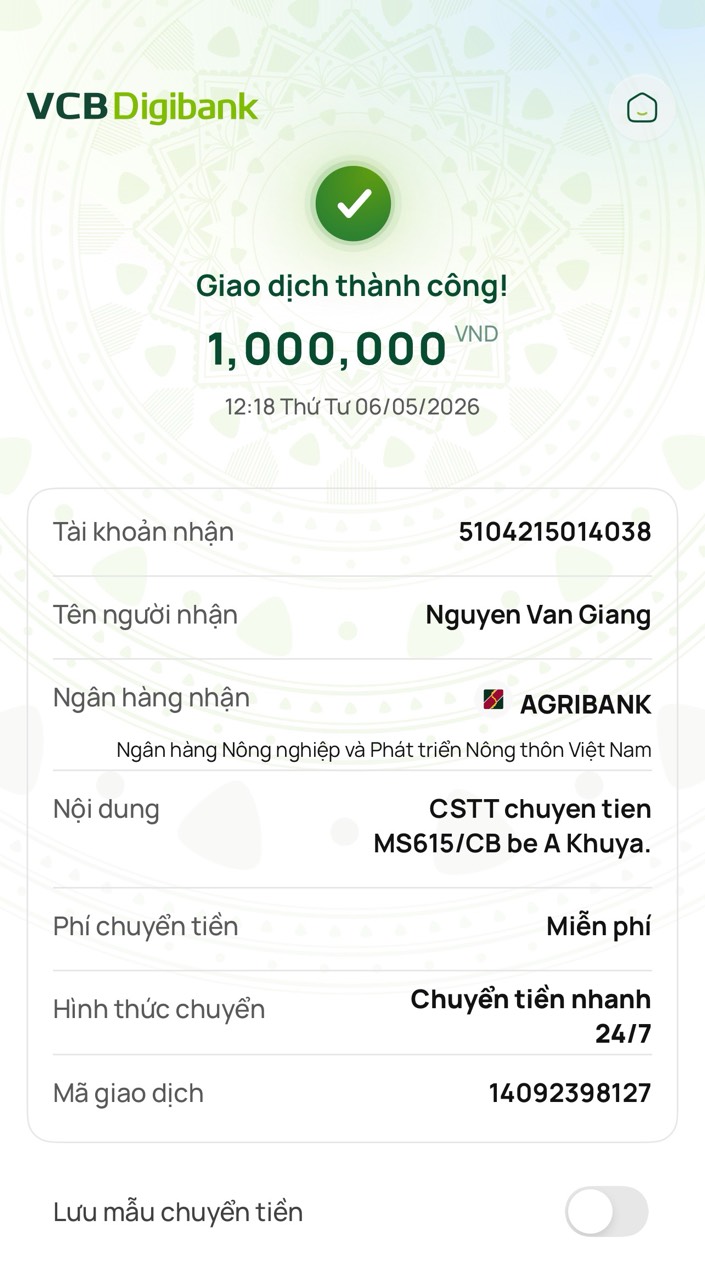 VCB Digibank

Giao dịch thành công!

1,000,000 VND

12:18 Thứ Tư 06/05/2026

Tài khoản nhận 5104215014038

Tên người nhận Nguyen Van Giang

Ngân hàng nhận AGRIBANK
Ngân hàng Nông nghiệp và Phát triển Nông thôn Việt Nam

Nội dung CSTT chuyen tien MS615/CB be A Khuya.

Phí chuyển tiền Miễn phí

Hình thức chuyển Chuyển tiền nhanh 24/7

Mã giao dịch 14092398127

Lưu mẫu chuyển tiền